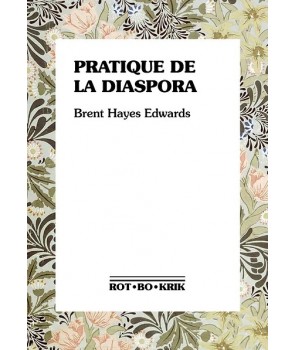 PRATIQUE DE LA DIASPORA

Brent Hayes Edwards

ROT•BO•KRIK